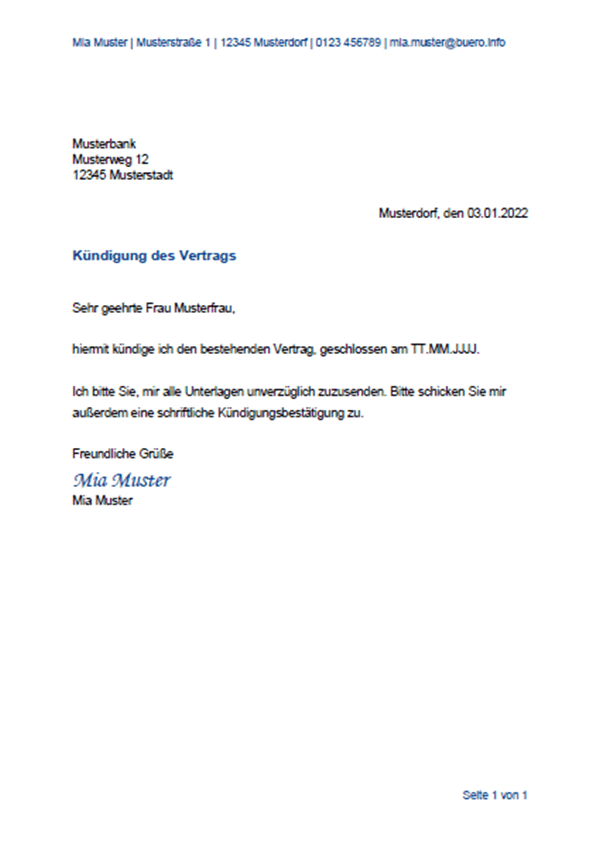 Mia Muster | Musterstraße 1 | 12345 Musterdorf | 0123 456789 | mia.muster@buero.info

Musterbank
Musterweg 12
12345 Musterstadt

Musterdorf, den 03.01.2022

Kündigung des Vertrags

Sehr geehrte Frau Musterfrau,

hiermit kündige ich den bestehenden Vertrag, geschlossen am TT.MM.JJJJ.

Ich bitte Sie, mir alle Unterlagen unverzüglich zuzusenden. Bitte schicken Sie mir außerdem eine schriftliche Kündigungsbestätigung zu.

Freundliche Grüße
Mia Muster
Mia Muster

Seite 1 von 1